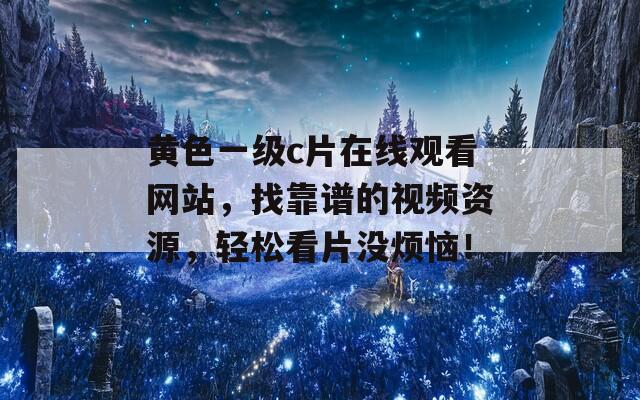 黄色一级c片在线观看网站，找靠谱的视频资源，轻松看片没烦恼！